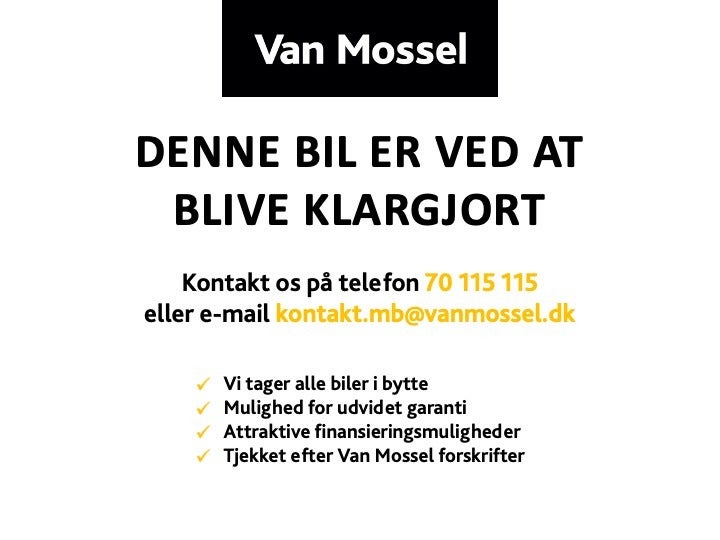 Van Mossel

DENNE BIL ER VED AT BLIVE KLARGJORT

Kontakt os på telefon 70 115 115
eller e-mail kontakt.mb@vanmossel.dk

✓ Vi tager alle biler i bytte
✓ Mulighed for udvidet garanti
✓ Attraktive finansieringsmuligheder
✓ Tjekket efter Van Mossel forskrifter